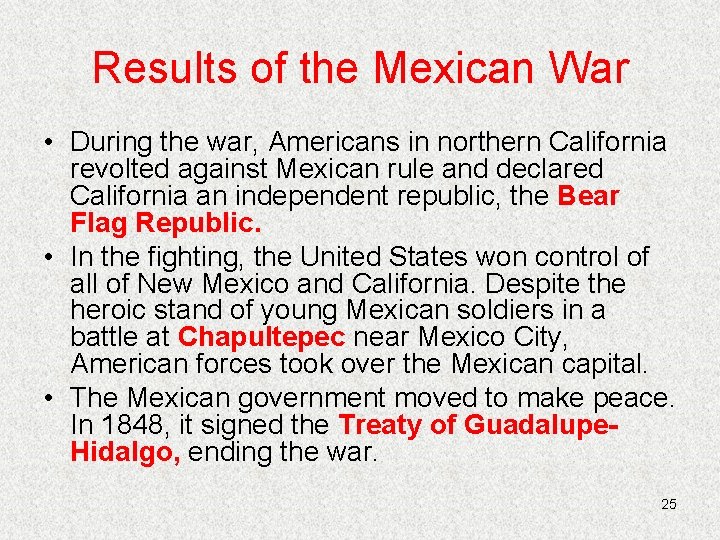 Results of the Mexican War

• During the war, Americans in northern California revolted against Mexican rule and declared California an independent republic, the Bear Flag Republic.
• In the fighting, the United States won control of all of New Mexico and California. Despite the heroic stand of young Mexican soldiers in a battle at Chapultepec near Mexico City, American forces took over the Mexican capital.
• The Mexican government moved to make peace. In 1848, it signed the Treaty of Guadalupe-Hidalgo, ending the war.

25